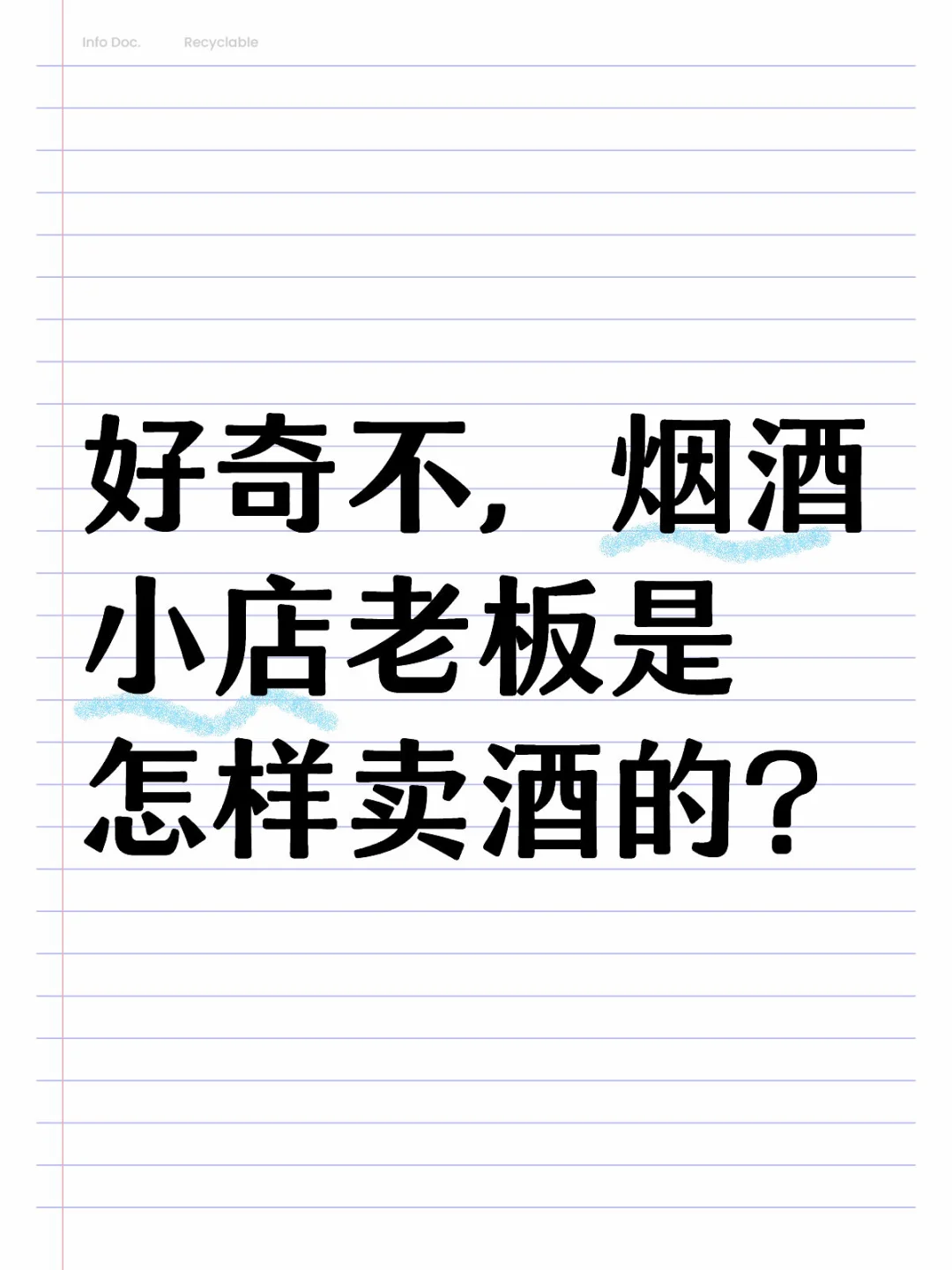 Info Doc. Recyclable

好奇不，烟酒小店老板是怎样卖酒的？